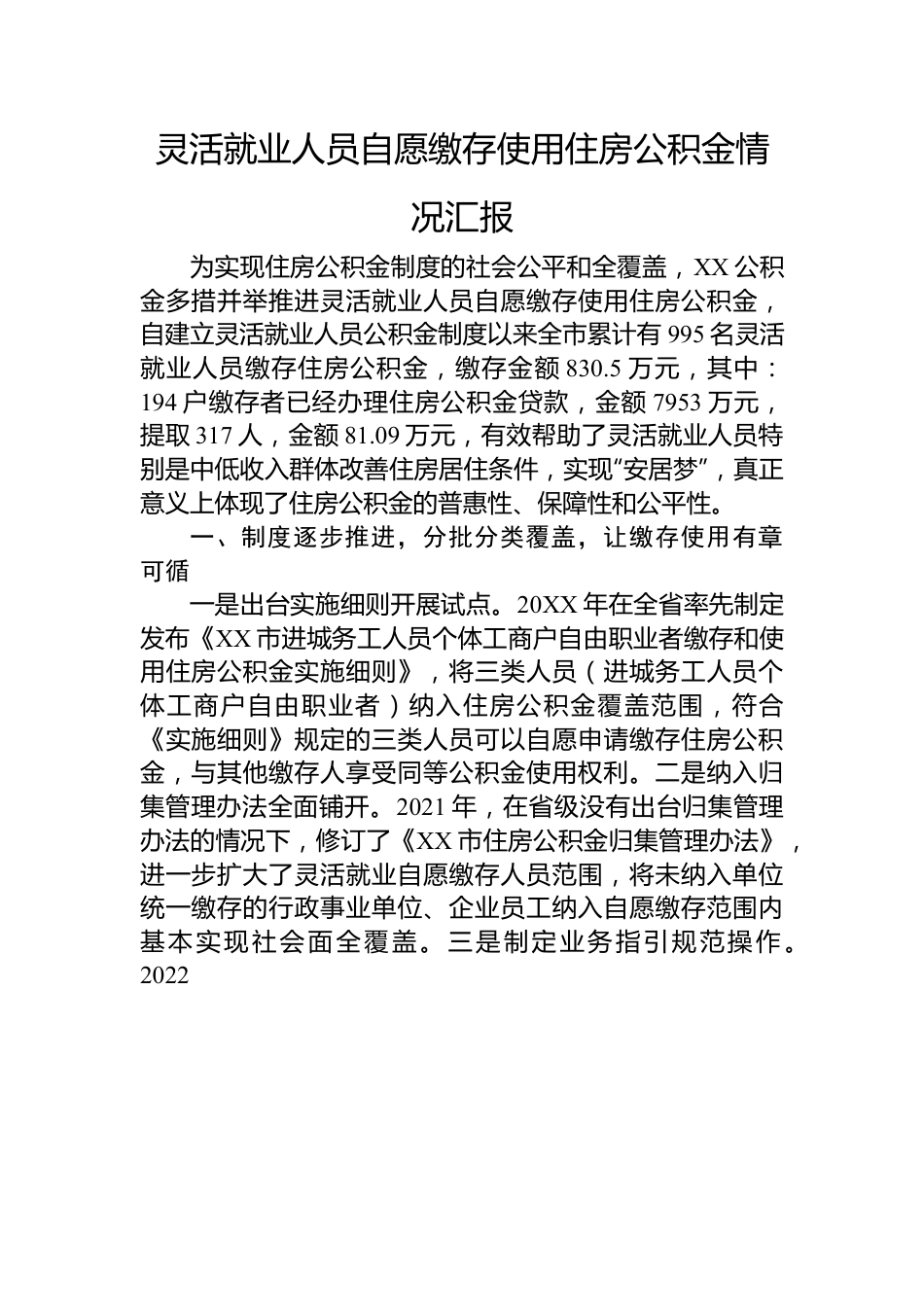 灵活就业人员自愿缴存使用住房公积金情况汇报

为实现住房公积金制度的社会公平和全覆盖，XX 公积金多措并举推进灵活就业人员自愿缴存使用住房公积金，自建立灵活就业人员公积金制度以来全市累计有 995 名灵活就业人员缴存住房公积金，缴存金额 830.5 万元，其中：194 户缴存者已经办理住房公积金贷款，金额 7953 万元，提取 317 人，金额 81.09 万元，有效帮助了灵活就业人员特别是中低收入群体改善住房居住条件，实现“安居梦”，真正意义上体现了住房公积金的普惠性、保障性和公平性。

一、制度逐步推进，分批分类覆盖，让缴存使用有章可循

一是出台实施细则开展试点。20XX 年在全省率先制定发布《XX 市进城务工人员个体工商户自由职业者缴存和使用住房公积金实施细则》，将三类人员（进城务工人员个体工商户自由职业者）纳入住房公积金覆盖范围，符合《实施细则》规定的三类人员可以自愿申请缴存住房公积金，与其他缴存人享受同等公积金使用权利。二是纳入归集管理办法全面铺开。2021 年，在省级没有出台归集管理办法的情况下，修订了《XX 市住房公积金归集管理办法》，进一步扩大了灵活就业自愿缴存人员范围，将未纳入单位统一缴存的行政事业单位、企业员工纳入自愿缴存范围内基本实现社会面全覆盖。三是制定业务指引规范操作。2022